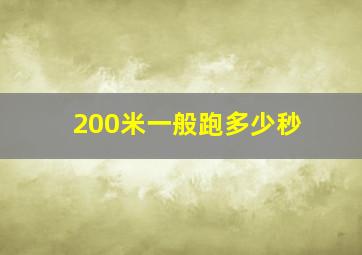 200米一般跑多少秒